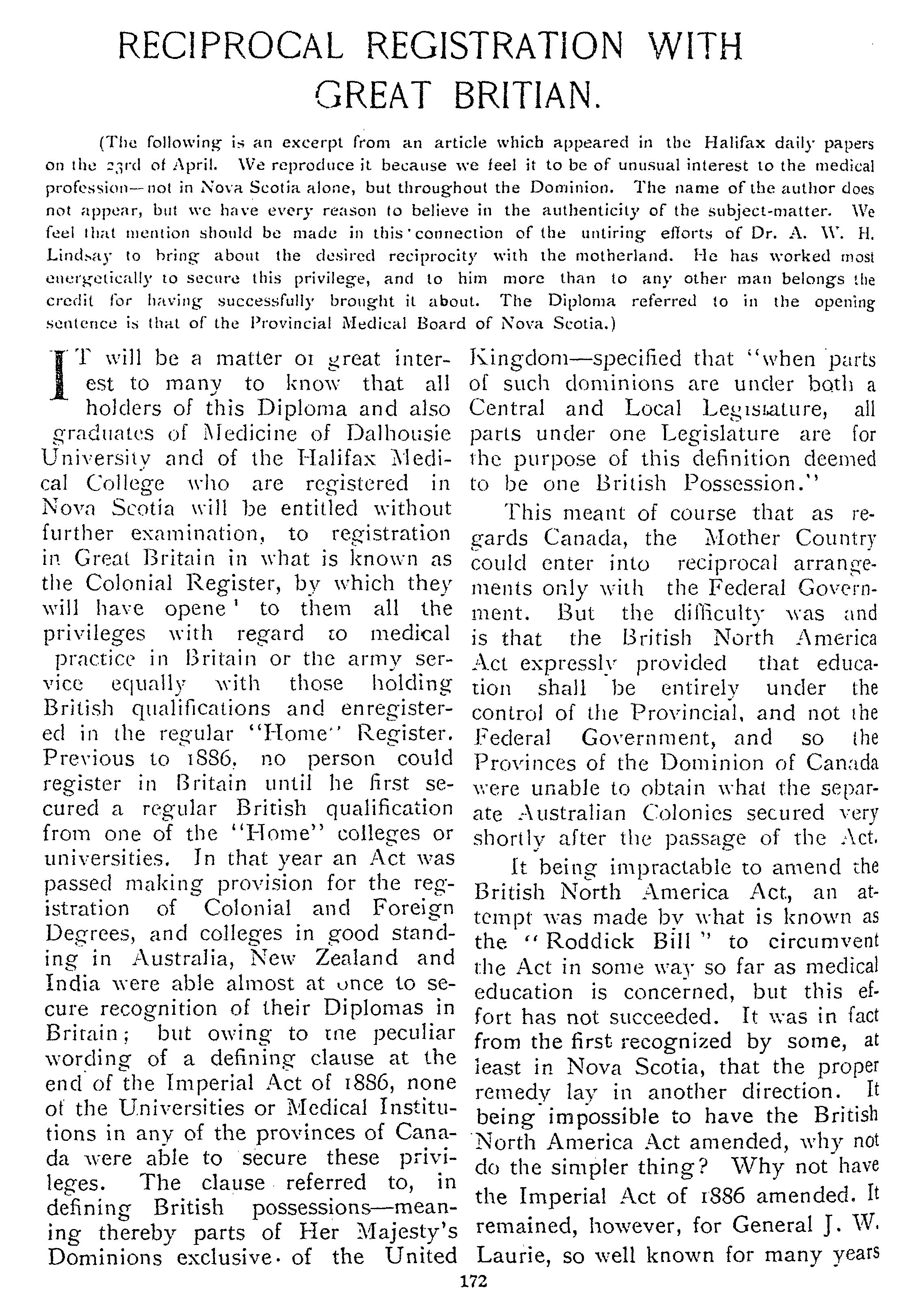 RECIPROCAL REGISTRATION WITH GREAT BRITIAN.

(The following is an excerpt from an article which appeared in the Halifax daily papers on the 23rd of April. We reproduce it because we feel it to be of unusual interest to the medical profession—not in Nova Scotia alone, but throughout the Dominion. The name of the author does not appear, but we have every reason to believe in the authenticity of the subject-matter. We feel that mention should be made in this connection of the untiring efforts of Dr. A. W. H. Lindsay to bring about the desired reciprocity with the motherland. He has worked most energetically to secure this privilege, and to him more than to any other man belongs the credit for having successfully brought it about. The Diploma referred to in the opening sentence is that of the Provincial Medical Board of Nova Scotia.)

IT will be a matter of great interest to many to know that all holders of this Diploma and also graduates of Medicine of Dalhousie University and of the Halifax Medical College who are registered in Nova Scotia will be entitled without further examination, to registration in Great Britain in what is known as the Colonial Register, by which they will have opene' to them all the privileges with regard to medical practice in Britain or the army service equally with those holding British qualifications and enregistered in the regular "Home" Register. Previous to 1886, no person could register in Britain until he first secured a regular British qualification from one of the "Home" colleges or universities. In that year an Act was passed making provision for the registration of Colonial and Foreign Degrees, and colleges in good standing in Australia, New Zealand and India were able almost at once to secure recognition of their Diplomas in Britain; but owing to the peculiar wording of a defining clause at the end of the Imperial Act of 1886, none of the Universities or Medical Institutions in any of the provinces of Canada were able to secure these privileges. The clause referred to, in defining British possessions—meaning thereby parts of Her Majesty's Dominions exclusive of the United Kingdom—specified that "when parts of such dominions are under both a Central and Local Legislature, all parts under one Legislature are for the purpose of this definition deemed to be one British Possession."

This meant of course that as regards Canada, the Mother Country could enter into reciprocal arrangements only with the Federal Government. But the difficulty was and is that the British North America Act expressly provided that education shall be entirely under the control of the Provincial, and not the Federal Government, and so the Provinces of the Dominion of Canada were unable to obtain what the separate Australian Colonies secured very shortly after the passage of the Act.

It being impractable to amend the British North America Act, an attempt was made by what is known as the "Roddick Bill" to circumvent the Act in some way so far as medical education is concerned, but this effort has not succeeded. It was in fact from the first recognized by some, at least in Nova Scotia, that the proper remedy lay in another direction. It being impossible to have the British North America Act amended, why not do the simpler thing? Why not have the Imperial Act of 1886 amended. It remained, however, for General J. W. Laurie, so well known for many years

172